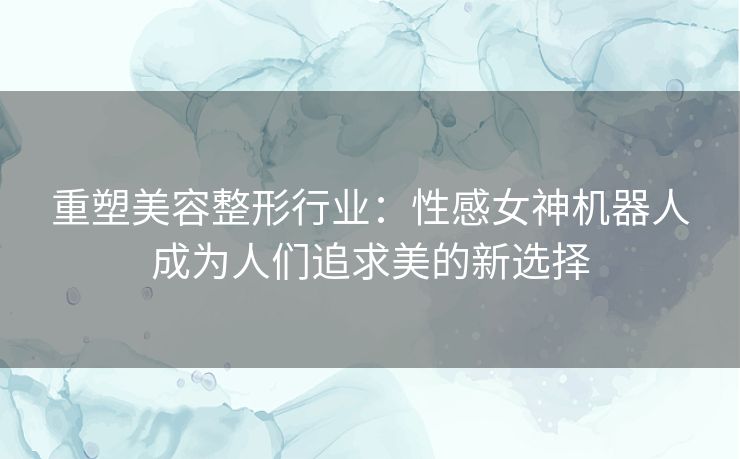 重塑美容整形行业：性感女神机器人成为人们追求美的新选择